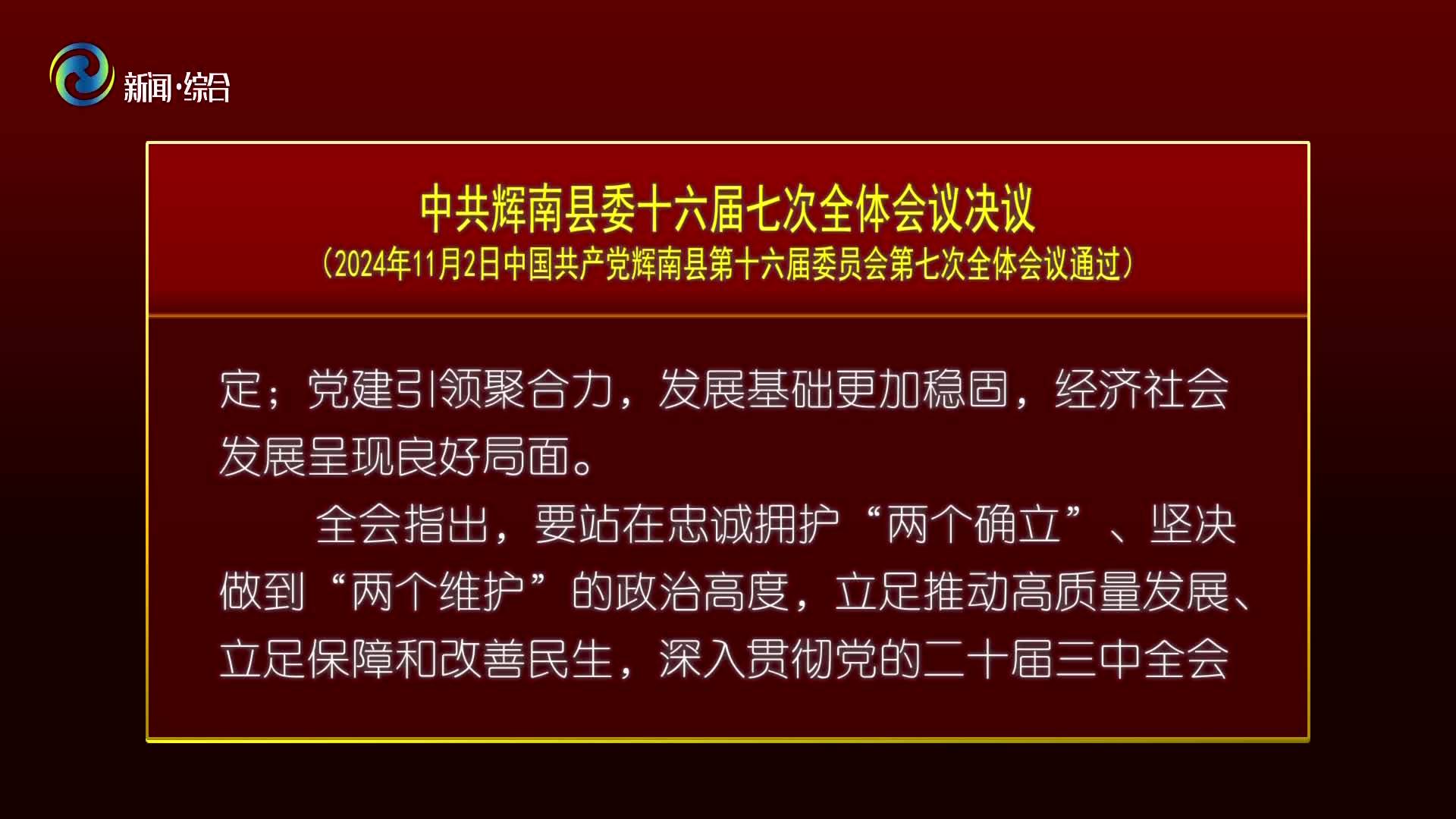 新闻·综合

中共辉南县委十六届七次全体会议决议
（2024年11月2日中国共产党辉南县第十六届委员会第七次全体会议通过）

定；党建引领聚合力，发展基础更加稳固，经济社会发展呈现良好局面。

全会指出，要站在忠诚拥护“两个确立”、坚决做到“两个维护”的政治高度，立足推动高质量发展、立足保障和改善民生，深入贯彻党的二十届三中全会